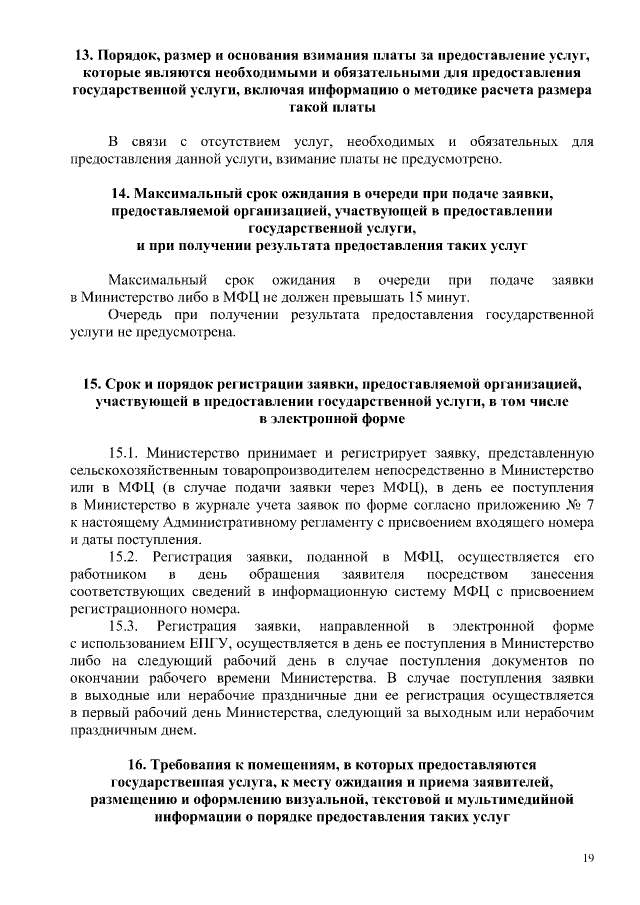 13. Порядок, размер и основания взимания платы за предоставление услуг, которые являются необходимыми и обязательными для предоставления государственной услуги, включая информацию о методике расчета размера такой платы

В связи с отсутствием услуг, необходимых и обязательных для предоставления данной услуги, взимание платы не предусмотрено.

14. Максимальный срок ожидания в очереди при подаче заявки, предоставляемой организацией, участвующей в предоставлении государственной услуги, и при получении результата предоставления таких услуг

Максимальный срок ожидания в очереди при подаче заявки в Министерство либо в МФЦ не должен превышать 15 минут.

Очередь при получении результата предоставления государственной услуги не предусмотрена.

15. Срок и порядок регистрации заявки, предоставляемой организацией, участвующей в предоставлении государственной услуги, в том числе в электронной форме

15.1. Министерство принимает и регистрирует заявку, представленную сельскохозяйственным товаропроизводителем непосредственно в Министерство или в МФЦ (в случае подачи заявки через МФЦ), в день ее поступления в Министерство в журнале учета заявок по форме согласно приложению № 7 к настоящему Административному регламенту с присвоением входящего номера и даты поступления.

15.2. Регистрация заявки, поданной в МФЦ, осуществляется его работником в день обращения заявителя посредством занесения соответствующих сведений в информационную систему МФЦ с присвоением регистрационного номера.

15.3. Регистрация заявки, направленной в электронной форме с использованием ЕПГУ, осуществляется в день ее поступления в Министерство либо на следующий рабочий день в случае поступления документов по окончании рабочего времени Министерства. В случае поступления заявки в выходные или нерабочие праздничные дни ее регистрация осуществляется в первый рабочий день Министерства, следующий за выходным или нерабочим праздничным днем.

16. Требования к помещениям, в которых предоставляются государственная услуга, к месту ожидания и приема заявителей, размещению и оформлению визуальной, текстовой и мультимедийной информации о порядке предоставления таких услуг

19